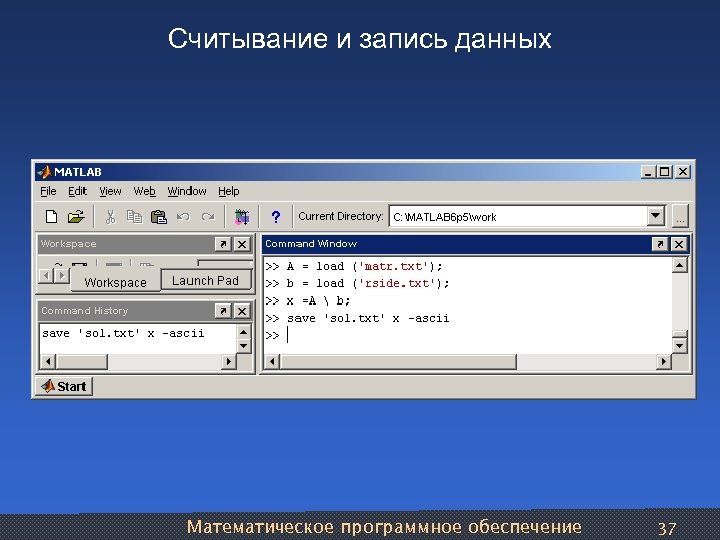 Считывание и запись данных

MATLAB

File Edit View Web Window Help

Current Directory: C:\MATLAB6p5\work

Workspace

Workspace Launch Pad

Command History

save 'sol.txt' x -ascii

Command Window

>> A = load ('matr.txt');
>> b = load ('rside.txt');
>> x =A \ b;
>> save 'sol.txt' x -ascii
>>

Start

Математическое программное обеспечение 37